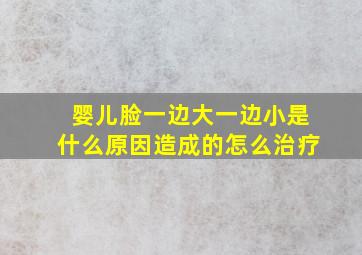 婴儿脸一边大一边小是什么原因造成的怎么治疗